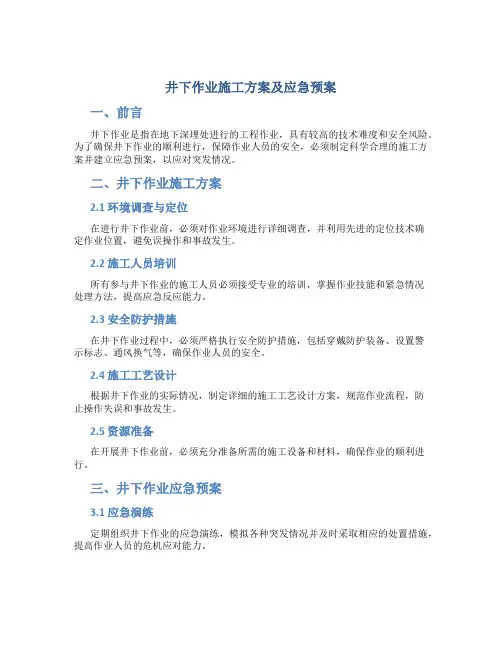 井下作业施工方案及应急预案

一、前言

井下作业是指在地下深埋处进行的工程作业，具有较高的技术难度和安全风险。为了确保井下作业的顺利进行，保障作业人员的安全，必须制定科学合理的施工方案并建立应急预案，以应对突发情况。

二、井下作业施工方案

2.1 环境调查与定位

在进行井下作业前，必须对作业环境进行详细调查，并利用先进的定位技术确定作业位置，避免误操作和事故发生。

2.2 施工人员培训

所有参与井下作业的施工人员必须接受专业的培训，掌握作业技能和紧急情况处理方法，提高应急反应能力。

2.3 安全防护措施

在井下作业过程中，必须严格执行安全防护措施，包括穿戴防护装备、设置警示标志、通风换气等，确保作业人员的安全。

2.4 施工工艺设计

根据井下作业的实际情况，制定详细的施工工艺设计方案，规范作业流程，防止操作失误和事故发生。

2.5 资源准备

在开展井下作业前，必须充分准备所需的施工设备和材料，确保作业的顺利进行。

三、井下作业应急预案

3.1 应急演练

定期组织井下作业的应急演练，模拟各种突发情况并及时采取相应的处置措施，提高作业人员的危机应对能力。